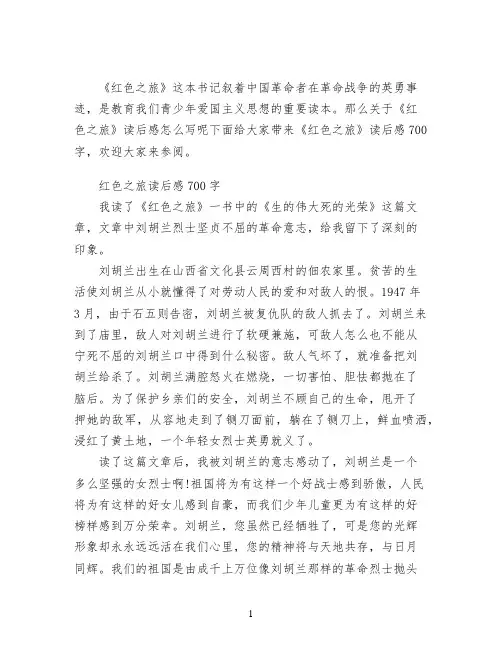 《红色之旅》这本书记叙着中国革命者在革命战争的英勇事迹，是教育我们青少年爱国主义思想的重要读本。那么关于《红色之旅》读后感怎么写呢下面给大家带来《红色之旅》读后感700字，欢迎大家来参阅。

红色之旅读后感700字

我读了《红色之旅》一书中的《生的伟大死的光荣》这篇文章，文章中刘胡兰烈士坚贞不屈的革命意志，给我留下了深刻的印象。

刘胡兰出生在山西省文化县云周西村的佃农家里。贫苦的生活使刘胡兰从小就懂得了对劳动人民的爱和对敌人的恨。1947年3月，由于石五则告密，刘胡兰被复仇队的敌人抓去了。刘胡兰来到了庙里，敌人对刘胡兰进行了软硬兼施，可敌人怎么也不能从宁死不屈的刘胡兰口中得到什么秘密。敌人气坏了，就准备把刘胡兰给杀了。刘胡兰满腔怒火在燃烧，一切害怕、胆怯都抛在了脑后。为了保护乡亲们的安全，刘胡兰不顾自己的生命，甩开了押她的敌军，从容地走到了铡刀面前，躺在了铡刀上，鲜血喷洒，浸红了黄土地，一个年轻女烈士英勇就义了。

读了这篇文章后，我被刘胡兰的意志感动了，刘胡兰是一个多么坚强的女烈士啊!祖国将为有这样一个好战士感到骄傲，人民将为有这样的好女儿感到自豪，而我们少年儿童更为有这样的好榜样感到万分荣幸。刘胡兰，您虽然已经牺牲了，可是您的光辉形象却永永远远活在我们心里，您的精神将与天地共存，与日月同辉。我们的祖国是由成千上万位像刘胡兰那样的革命烈士抛头

1